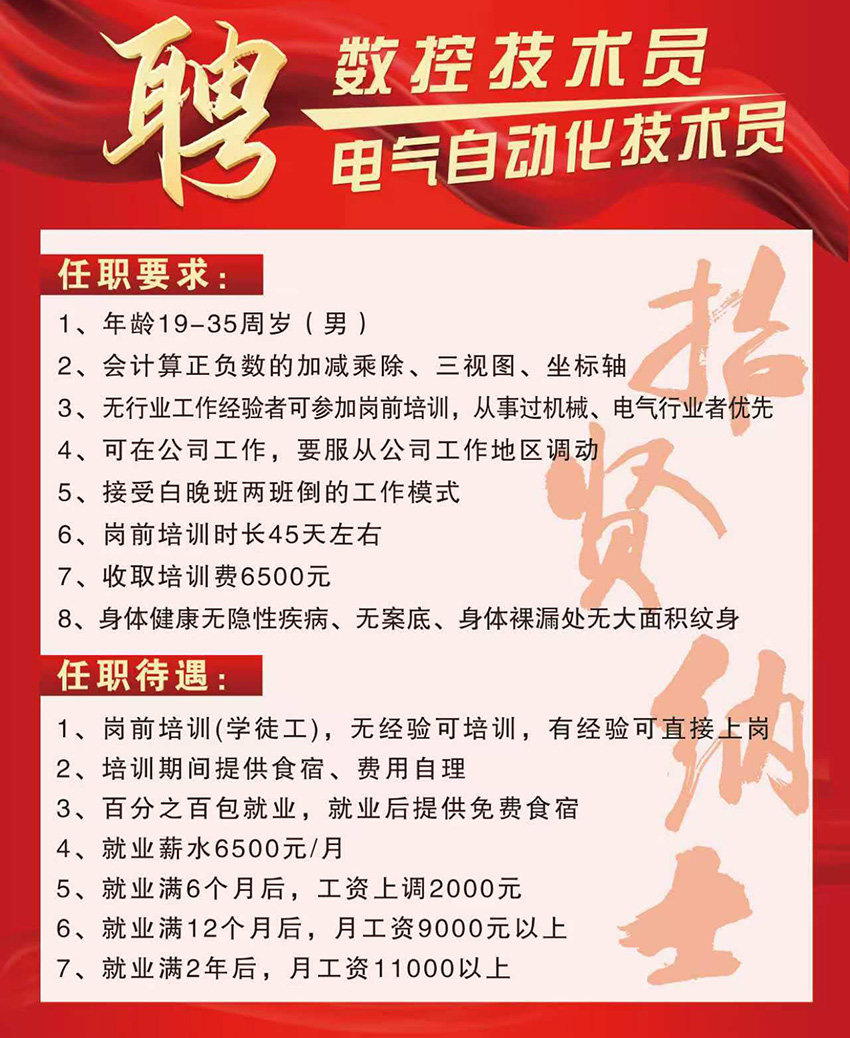 聘

数控技术员
电气自动化技术员

任职要求：

1、年龄19-35周岁（男）
2、会计算正负数的加减乘除、三视图、坐标轴
3、无行业工作经验者可参加岗前培训，从事过机械、电气行业者优先
4、可在公司工作，要服从公司工作地区调动
5、接受白晚班两班倒的工作模式
6、岗前培训时长45天左右
7、收取培训费6500元
8、身体健康无隐性疾病、无案底、身体裸漏处无大面积纹身

任职待遇：

1、岗前培训(学徒工)，无经验可培训，有经验可直接上岗
2、培训期间提供食宿、费用自理
3、百分之百包就业，就业后提供免费食宿
4、就业薪水6500元/月
5、就业满6个月后，工资上调2000元
6、就业满12个月后，月工资9000元以上
7、就业满2年后，月工资11000以上

招贤纳士